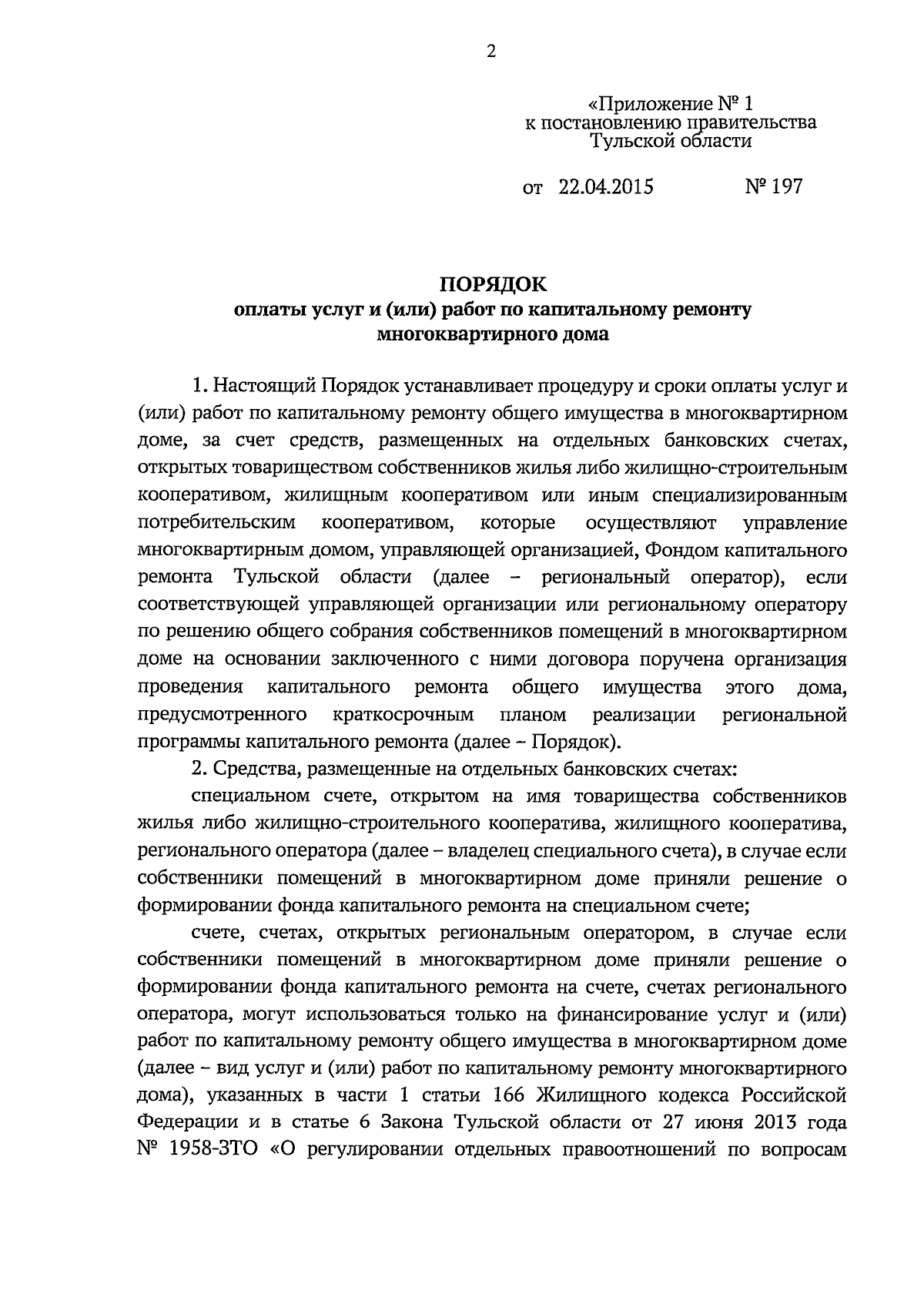 2

«Приложение № 1
к постановлению правительства
Тульской области

от 22.04.2015 № 197

ПОРЯДОК
оплаты услуг и (или) работ по капитальному ремонту многоквартирного дома

1. Настоящий Порядок устанавливает процедуру и сроки оплаты услуг и (или) работ по капитальному ремонту общего имущества в многоквартирном доме, за счет средств, размещенных на отдельных банковских счетах, открытых товариществом собственников жилья либо жилищно-строительным кооперативом, жилищным кооперативом или иным специализированным потребительским кооперативом, которые осуществляют управление многоквартирным домом, управляющей организацией, Фондом капитального ремонта Тульской области (далее – региональный оператор), если соответствующей управляющей организации или региональному оператору по решению общего собрания собственников помещений в многоквартирном доме на основании заключенного с ними договора поручена организация проведения капитального ремонта общего имущества этого дома, предусмотренного краткосрочным планом реализации региональной программы капитального ремонта (далее – Порядок).

2. Средства, размещенные на отдельных банковских счетах:

специальном счете, открытом на имя товарищества собственников жилья либо жилищно-строительного кооператива, жилищного кооператива, регионального оператора (далее – владелец специального счета), в случае если собственники помещений в многоквартирном доме приняли решение о формировании фонда капитального ремонта на специальном счете;

счете, счетах, открытых региональным оператором, в случае если собственники помещений в многоквартирном доме приняли решение о формировании фонда капитального ремонта на счете, счетах регионального оператора, могут использоваться только на финансирование услуг и (или) работ по капитальному ремонту общего имущества в многоквартирном доме (далее – вид услуг и (или) работ по капитальному ремонту многоквартирного дома), указанных в части 1 статьи 166 Жилищного кодекса Российской Федерации и в статье 6 Закона Тульской области от 27 июня 2013 года № 1958-ЗТО «О регулировании отдельных правоотношений по вопросам